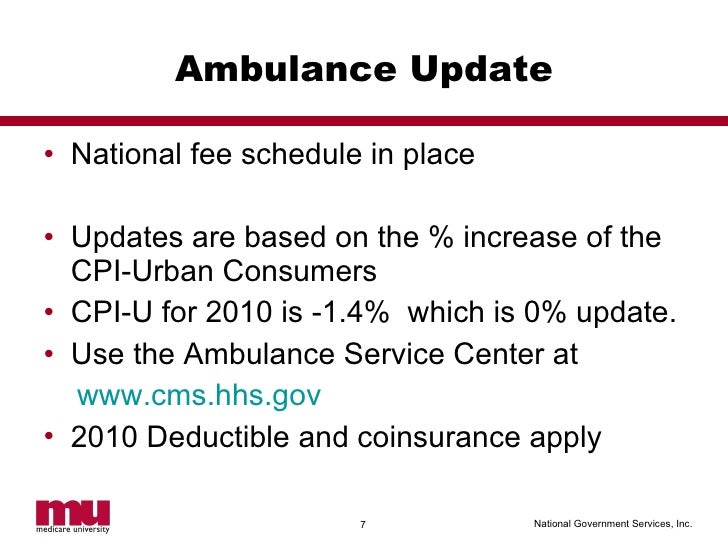 Ambulance Update

• National fee schedule in place

• Updates are based on the % increase of the CPI-Urban Consumers
• CPI-U for 2010 is -1.4%  which is 0% update.
• Use the Ambulance Service Center at www.cms.hhs.gov
• 2010 Deductible and coinsurance apply

mu
medicare university

7

National Government Services, Inc.